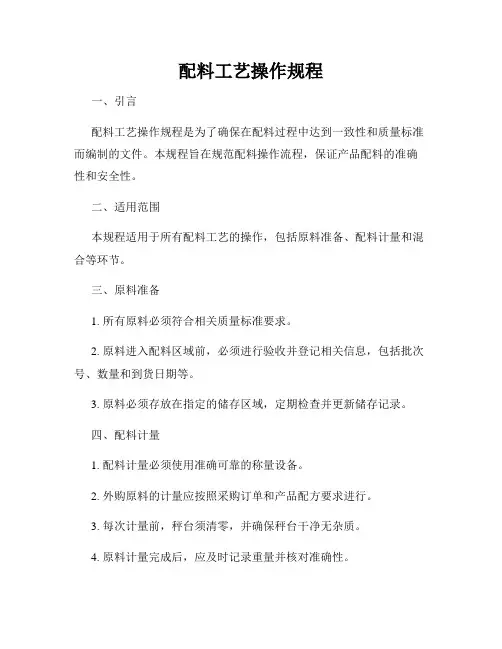 配料工艺操作规程

一、引言

配料工艺操作规程是为了确保在配料过程中达到一致性和质量标准而编制的文件。本规程旨在规范配料操作流程，保证产品配料的准确性和安全性。

二、适用范围

本规程适用于所有配料工艺的操作，包括原料准备、配料计量和混合等环节。

三、原料准备

1. 所有原料必须符合相关质量标准要求。

2. 原料进入配料区域前，必须进行验收并登记相关信息，包括批次号、数量和到货日期等。

3. 原料必须存放在指定的储存区域，定期检查并更新储存记录。

四、配料计量

1. 配料计量必须使用准确可靠的称量设备。

2. 外购原料的计量应按照采购订单和产品配方要求进行。

3. 每次计量前，秤台须清零，并确保秤台干净无杂质。

4. 原料计量完成后，应及时记录重量并核对准确性。